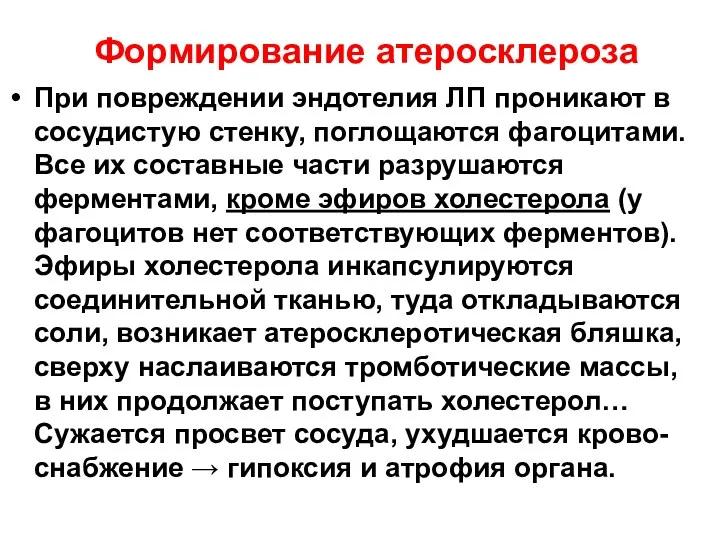 Формирование атеросклероза

• При повреждении эндотелия ЛП проникают в сосудистую стенку, поглощаются фагоцитами. Все их составные части разрушаются ферментами, кроме эфиров холестерола (у фагоцитов нет соответствующих ферментов). Эфиры холестерола инкапсулируются соединительной тканью, туда откладываются соли, возникает атеросклеротическая бляшка, сверху наслаиваются тромботические массы, в них продолжает поступать холестерол… Сужается просвет сосуда, ухудшается кровоснабжение → гипоксия и атрофия органа.